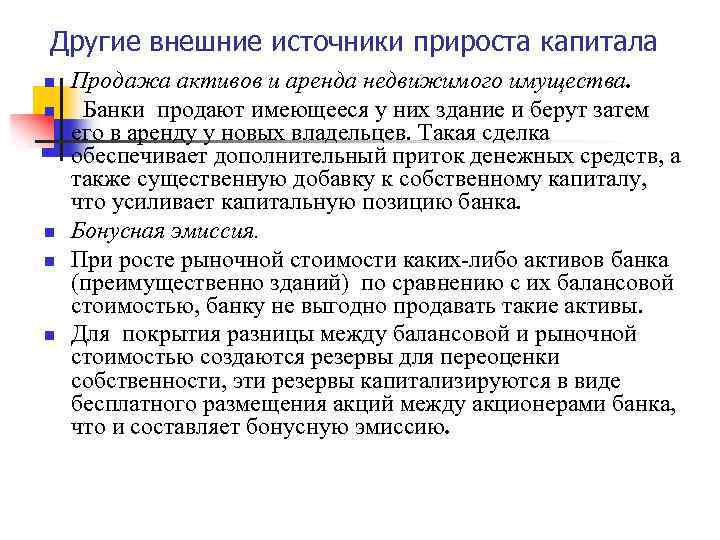 Другие внешние источники прироста капитала

Продажа активов и аренда недвижимого имущества.

Банки продают имеющееся у них здание и берут затем его в аренду у новых владельцев. Такая сделка обеспечивает дополнительный приток денежных средств, а также существенную добавку к собственному капиталу, что усиливает капитальную позицию банка.

Бонусная эмиссия.

При росте рыночной стоимости каких-либо активов банка (преимущественно зданий) по сравнению с их балансовой стоимостью, банку не выгодно продавать такие активы.

Для покрытия разницы между балансовой и рыночной стоимостью создаются резервы для переоценки собственности, эти резервы капитализируются в виде бесплатного размещения акций между акционерами банка, что и составляет бонусную эмиссию.